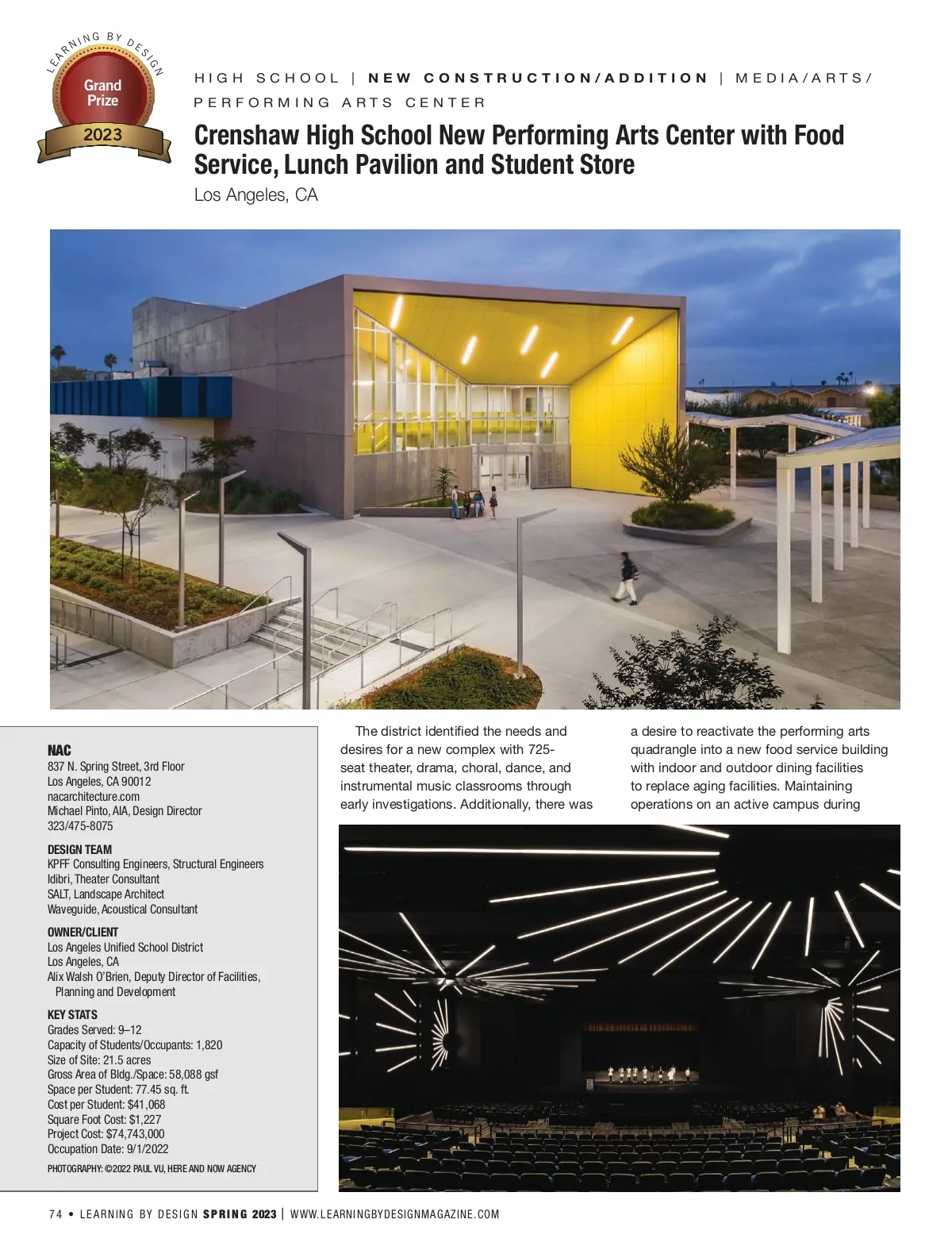 LEARNING BY DESIGN
Grand Prize
2023

HIGH SCHOOL | NEW CONSTRUCTION/ADDITION | MEDIA/ARTS/ PERFORMING ARTS CENTER

Crenshaw High School New Performing Arts Center with Food Service, Lunch Pavilion and Student Store
Los Angeles, CA

NAC
837 N. Spring Street, 3rd Floor
Los Angeles, CA 90012
nacarchitecture.com
Michael Pinto, AIA, Design Director
323/475-8075

DESIGN TEAM
KPFF Consulting Engineers, Structural Engineers
Idibri, Theater Consultant
SALT, Landscape Architect
Waveguide, Acoustical Consultant

OWNER/CLIENT
Los Angeles Unified School District
Los Angeles, CA
Alix Walsh O'Brien, Deputy Director of Facilities, Planning and Development

KEY STATS
Grades Served: 9–12
Capacity of Students/Occupants: 1,820
Size of Site: 21.5 acres
Gross Area of Bldg./Space: 58,088 gsf
Space per Student: 77.45 sq. ft.
Cost per Student: $41,068
Square Foot Cost: $1,227
Project Cost: $74,743,000
Occupation Date: 9/1/2022

PHOTOGRAPHY: ©2022 PAUL VU, HERE AND NOW AGENCY

The district identified the needs and desires for a new complex with 725-seat theater, drama, choral, dance, and instrumental music classrooms through early investigations. Additionally, there was a desire to reactivate the performing arts quadrangle into a new food service building with indoor and outdoor dining facilities to replace aging facilities. Maintaining operations on an active campus during

74 • LEARNING BY DESIGN SPRING 2023 | WWW.LEARNINGBYDESIGNMAGAZINE.COM